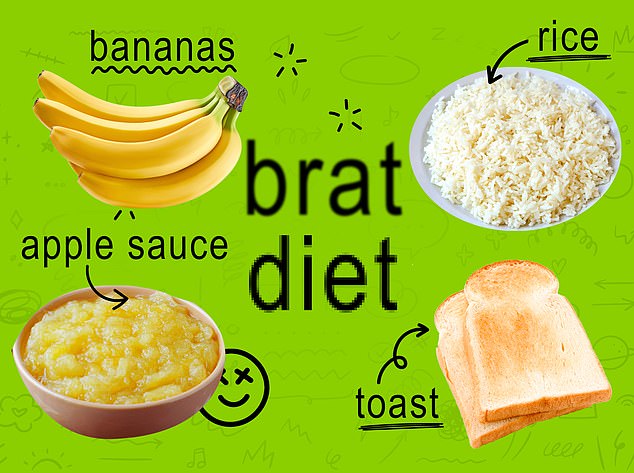 bananas

rice

brat
diet

apple sauce

toast